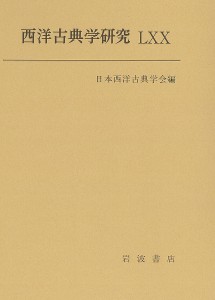 西洋古典学研究 LXX

日本西洋古典学会編

岩波書店